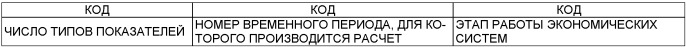 | КОД | КОД | КОД |
|---|---|---|
| ЧИСЛО ТИПОВ ПОКАЗАТЕЛЕЙ | НОМЕР ВРЕМЕННОГО ПЕРИОДА, ДЛЯ КОТОРОГО ПРОИЗВОДИТСЯ РАСЧЕТ | ЭТАП РАБОТЫ ЭКОНОМИЧЕСКИХ СИСТЕМ |